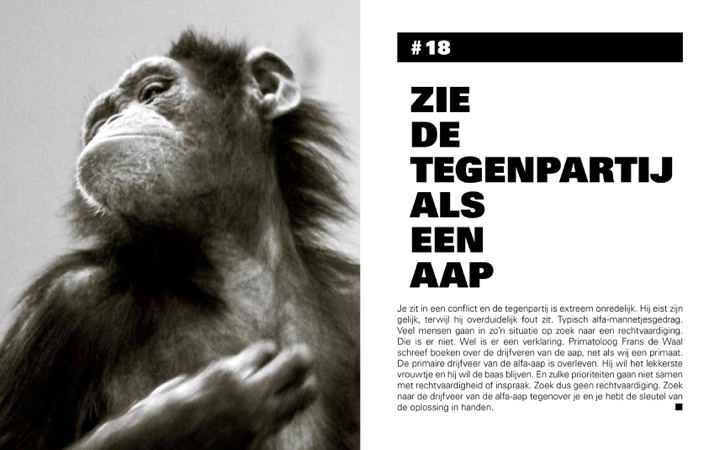 #18

ZIE
DE
TEGENPARTIJ
ALS
EEN
AAP

Je zit in een conflict en de tegenpartij is extreem onredelijk. Hij eist zijn gelijk, terwijl hij overduidelijk fout zit. Typisch alfa-mannetjesgedrag. Veel mensen gaan in zo'n situatie op zoek naar een rechtvaardiging. Die is er niet. Wel is er een verklaring. Primatoloog Frans de Waal schreef boeken over de drijfveren van de aap, net als wij een primaat. De primaire drijfveer van de alfa-aap is overleven. Hij wil het lekkerste vrouwtje en hij wil de baas blijven. En zulke prioriteiten gaan niet samen met rechtvaardigheid of inspraak. Zoek dus geen rechtvaardiging. Zoek naar de drijfveer van de alfa-aap tegenover je en je hebt de sleutel van de oplossing in handen.